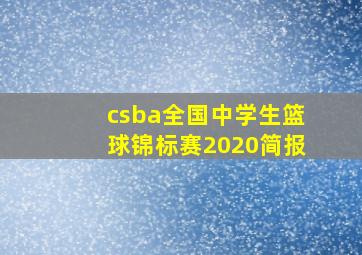 csba全国中学生篮球锦标赛2020简报